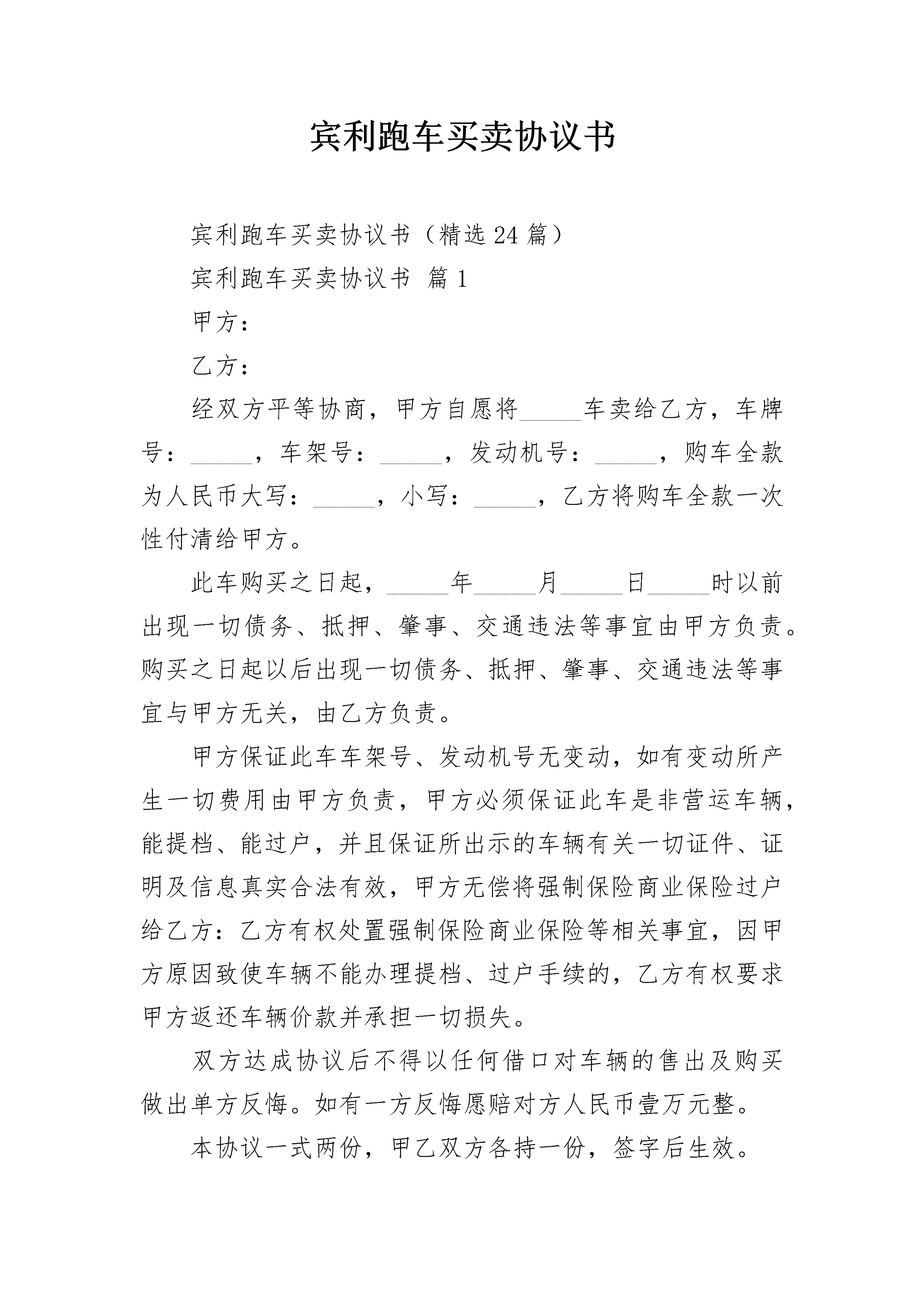 宾利跑车买卖协议书

宾利跑车买卖协议书（精选24篇）

宾利跑车买卖协议书 篇1

甲方：

乙方：

经双方平等协商，甲方自愿将_____车卖给乙方，车牌号：_____，车架号：_____，发动机号：_____，购车全款为人民币大写：_____，小写：_____，乙方将购车全款一次性付清给甲方。

此车购买之日起，_____年_____月_____日_____时以前出现一切债务、抵押、肇事、交通违法等事宜由甲方负责。购买之日起以后出现一切债务、抵押、肇事、交通违法等事宜与甲方无关，由乙方负责。

甲方保证此车车架号、发动机号无变动，如有变动所产生一切费用由甲方负责，甲方必须保证此车是非营运车辆，能提档、能过户，并且保证所出示的车辆有关一切证件、证明及信息真实合法有效，甲方无偿将强制保险商业保险过户给乙方：乙方有权处置强制保险商业保险等相关事宜，因甲方原因致使车辆不能办理提档、过户手续的，乙方有权要求甲方返还车辆价款并承担一切损失。

双方达成协议后不得以任何借口对车辆的售出及购买做出单方反悔。如有一方反悔愿赔对方人民币壹万元整。

本协议一式两份，甲乙双方各持一份，签字后生效。